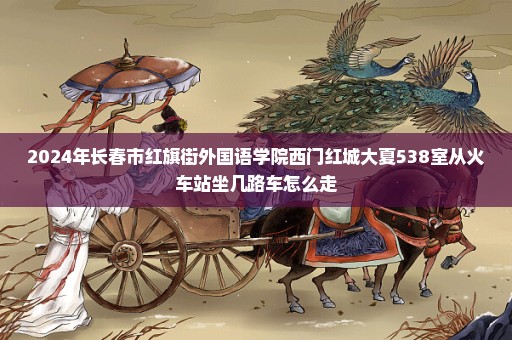 2024年长春市红旗街外国语学院西门红城大夏538室从火车站坐几路车怎么走